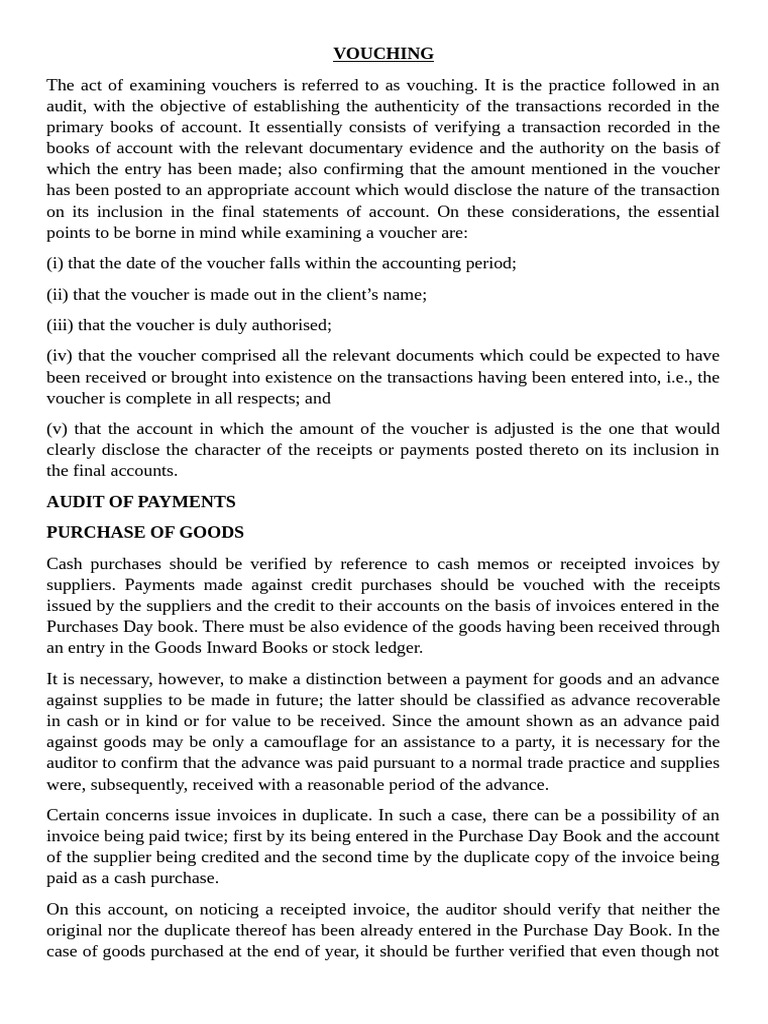 VOUCHING

The act of examining vouchers is referred to as vouching. It is the practice followed in an audit, with the objective of establishing the authenticity of the transactions recorded in the primary books of account. It essentially consists of verifying a transaction recorded in the books of account with the relevant documentary evidence and the authority on the basis of which the entry has been made; also confirming that the amount mentioned in the voucher has been posted to an appropriate account which would disclose the nature of the transaction on its inclusion in the final statements of account. On these considerations, the essential points to be borne in mind while examining a voucher are:

(i) that the date of the voucher falls within the accounting period;

(ii) that the voucher is made out in the client's name;

(iii) that the voucher is duly authorised;

(iv) that the voucher comprised all the relevant documents which could be expected to have been received or brought into existence on the transactions having been entered into, i.e., the voucher is complete in all respects; and

(v) that the account in which the amount of the voucher is adjusted is the one that would clearly disclose the character of the receipts or payments posted thereto on its inclusion in the final accounts.

AUDIT OF PAYMENTS

PURCHASE OF GOODS

Cash purchases should be verified by reference to cash memos or receipted invoices by suppliers. Payments made against credit purchases should be vouched with the receipts issued by the suppliers and the credit to their accounts on the basis of invoices entered in the Purchases Day book. There must be also evidence of the goods having been received through an entry in the Goods Inward Books or stock ledger.

It is necessary, however, to make a distinction between a payment for goods and an advance against supplies to be made in future; the latter should be classified as advance recoverable in cash or in kind or for value to be received. Since the amount shown as an advance paid against goods may be only a camouflage for an assistance to a party, it is necessary for the auditor to confirm that the advance was paid pursuant to a normal trade practice and supplies were, subsequently, received with a reasonable period of the advance.

Certain concerns issue invoices in duplicate. In such a case, there can be a possibility of an invoice being paid twice; first by its being entered in the Purchase Day Book and the account of the supplier being credited and the second time by the duplicate copy of the invoice being paid as a cash purchase.

On this account, on noticing a receipted invoice, the auditor should verify that neither the original nor the duplicate thereof has been already entered in the Purchase Day Book. In the case of goods purchased at the end of year, it should be further verified that even though not